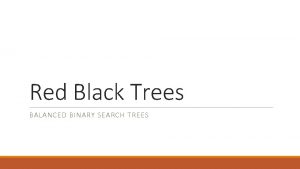 Red Black Trees

BALANCED BINARY SEARCH TREES